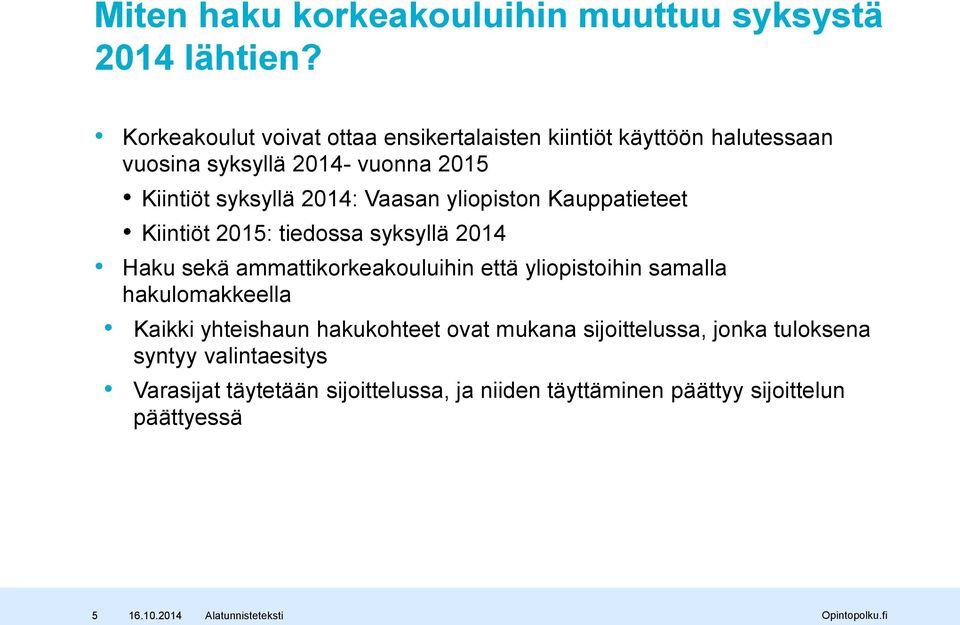 Miten haku korkeakouluihin muuttuu syksystä 2014 lähtien?

• Korkeakoulut voivat ottaa ensikertalaisten kiintiöt käyttöön halutessaan vuosina syksyllä 2014- vuonna 2015

• Kiintiöt syksyllä 2014: Vaasan yliopiston Kauppatieteet

• Kiintiöt 2015: tiedossa syksyllä 2014

• Haku sekä ammattikorkeakouluihin että yliopistoihin samalla hakulomakkeella

• Kaikki yhteishaun hakukohteet ovat mukana sijoittelussa, jonka tuloksena syntyy valintaesitys

• Varasijat täytetään sijoittelussa, ja niiden täyttäminen päättyy sijoittelun päättyessä

5 16.10.2014 Alatunnisteteksti Opintopolku.fi